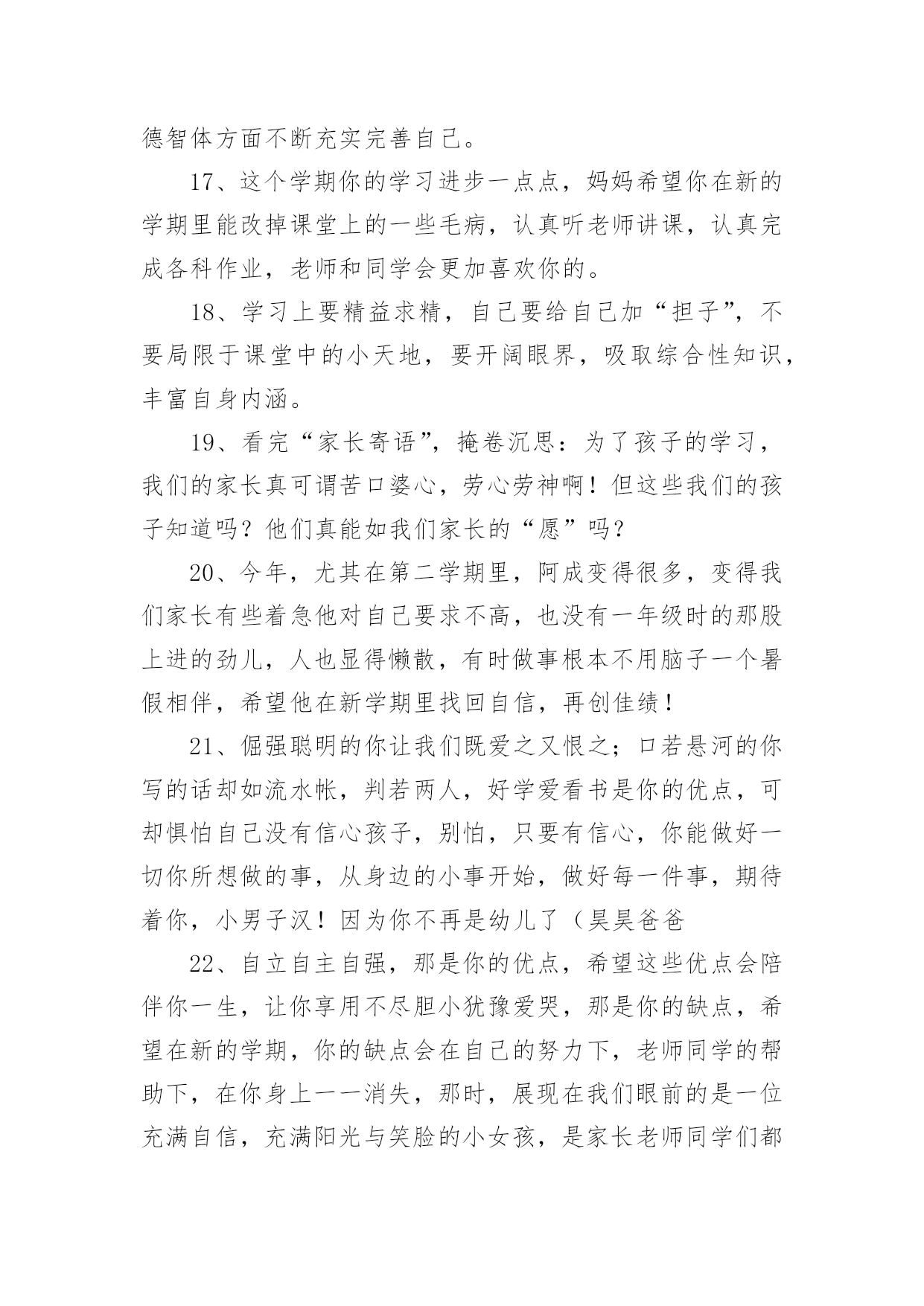 德智体方面不断充实完善自己。

17、这个学期你的学习进步一点点，妈妈希望你在新的学期里能改掉课堂上的一些毛病，认真听老师讲课，认真完成各科作业，老师和同学会更加喜欢你的。

18、学习上要精益求精，自己要给自己加“担子”，不要局限于课堂中的小天地，要开阔眼界，吸取综合性知识，丰富自身内涵。

19、看完“家长寄语”，掩卷沉思：为了孩子的学习，我们的家长真可谓苦口婆心，劳心劳神啊！但这些我们的孩子知道吗？他们真能如我们家长的“愿”吗？

20、今年，尤其在第二学期里，阿成变得很多，变得我们家长有些着急他对自己要求不高，也没有一年级时的那股上进的劲儿，人也显得懒散，有时做事根本不用脑子一个暑假相伴，希望他在新学期里找回自信，再创佳绩！

21、倔强聪明的你让我们既爱之又恨之；口若悬河的你写的话却如流水帐，判若两人，好学爱看书是你的优点，可却惧怕自己没有信心孩子，别怕，只要有信心，你能做好一切你所想做的事，从身边的小事开始，做好每一件事，期待着你，小男子汉！因为你不再是幼儿了（昊昊爸爸

22、自立自主自强，那是你的优点，希望这些优点会陪伴你一生，让你享用不尽胆小犹豫爱哭，那是你的缺点，希望在新的学期，你的缺点会在自己的努力下，老师同学的帮助下，在你身上一一消失，那时，展现在我们眼前的是一位充满自信，充满阳光与笑脸的小女孩，是家长老师同学们都